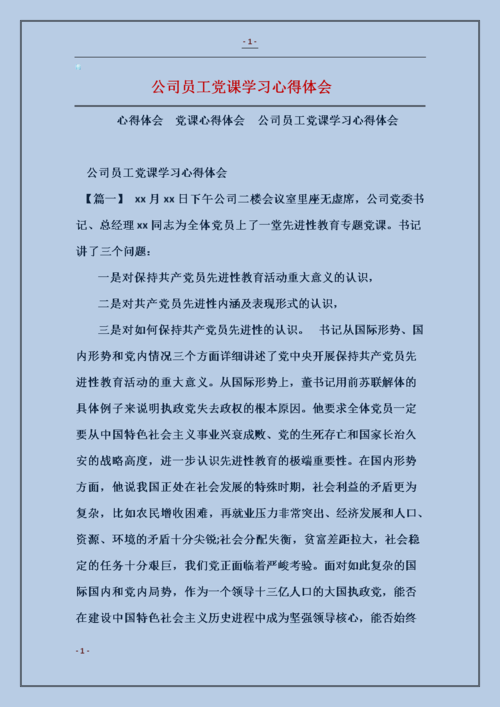 - 1 -

公司员工党课学习心得体会

心得体会　党课心得体会　公司员工党课学习心得体会

公司员工党课学习心得体会

【篇一】 xx月xx日下午公司二楼会议室里座无虚席，公司党委书记、总经理xx同志为全体党员上了一堂先进性教育专题党课。书记讲了三个问题：

一是对保持共产党员先进性教育活动重大意义的认识，

二是对共产党员先进性内涵及表现形式的认识，

三是对如何保持共产党员先进性的认识。　书记从国际形势、国内形势和党内情况三个方面详细讲述了党中央开展保持共产党员先进性教育活动的重大意义。从国际形势上，董书记用前苏联解体的具体例子来说明执政党失去政权的根本原因。他要求全体党员一定要从中国特色社会主义事业兴衰成败、党的生死存亡和国家长治久安的战略高度，进一步认识先进性教育的极端重要性。在国内形势方面，他说我国正处在社会发展的特殊时期，社会利益的矛盾更为复杂，比如农民增收困难，再就业压力非常突出、经济发展和人口、资源、环境的矛盾十分尖锐;社会分配失衡，贫富差距拉大，社会稳定的任务十分艰巨，我们党正面临着严峻考验。面对如此复杂的国际国内和党内局势，作为一个领导十三亿人口的大国执政党，能否在建设中国特色社会主义历史进程中成为坚强领导核心，能否始终

- 1 -